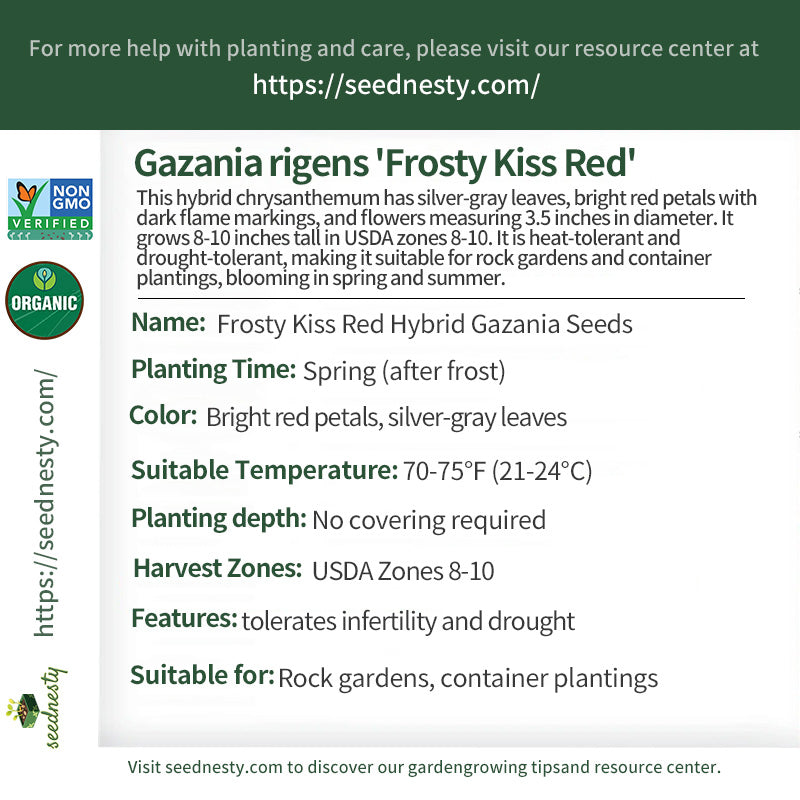 For more help with planting and care, please visit our resource center at
https://seednesty.com/

NON GMO VERIFIED

ORGANIC

https://seednesty.com/

seednesty

Gazania rigens 'Frosty Kiss Red'

This hybrid chrysanthemum has silver-gray leaves, bright red petals with dark flame markings, and flowers measuring 3.5 inches in diameter. It grows 8-10 inches tall in USDA zones 8-10. It is heat-tolerant and drought-tolerant, making it suitable for rock gardens and container plantings, blooming in spring and summer.

Name: Frosty Kiss Red Hybrid Gazania Seeds

Planting Time: Spring (after frost)

Color: Bright red petals, silver-gray leaves

Suitable Temperature: 70-75°F (21-24°C)

Planting depth: No covering required

Harvest Zones: USDA Zones 8-10

Features: tolerates infertility and drought

Suitable for: Rock gardens, container plantings

Visit seednesty.com to discover our gardengrowing tipsand resource center.